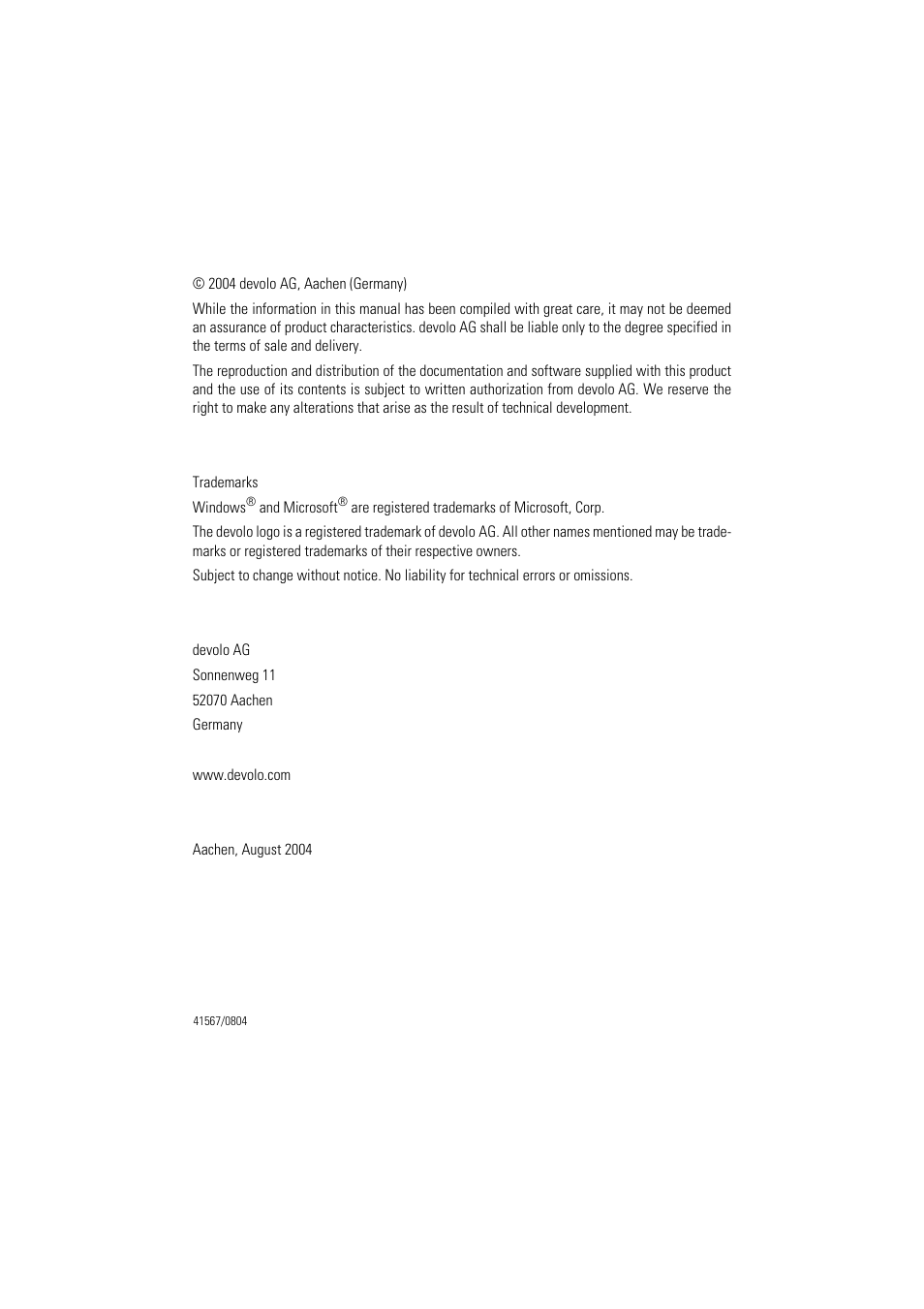 © 2004 devolo AG, Aachen (Germany)

While the information in this manual has been compiled with great care, it may not be deemed an assurance of product characteristics. devolo AG shall be liable only to the degree specified in the terms of sale and delivery.

The reproduction and distribution of the documentation and software supplied with this product and the use of its contents is subject to written authorization from devolo AG. We reserve the right to make any alterations that arise as the result of technical development.

Trademarks

Windows® and Microsoft® are registered trademarks of Microsoft, Corp.

The devolo logo is a registered trademark of devolo AG. All other names mentioned may be trademarks or registered trademarks of their respective owners.

Subject to change without notice. No liability for technical errors or omissions.

devolo AG
Sonnenweg 11
52070 Aachen
Germany

www.devolo.com

Aachen, August 2004

41567/0804